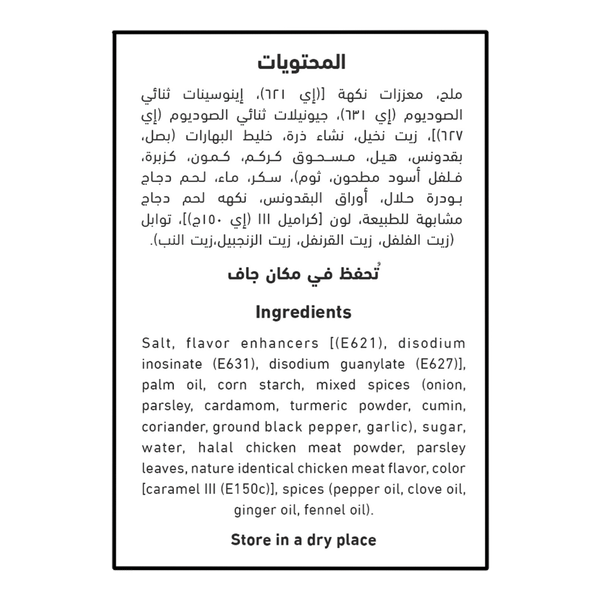 المحتويات

ملح، معززات نكهة [(إي ٦٢١)، إينوسينات ثنائي الصوديوم (إي ٦٣١)، جيونيلات ثنائي الصوديوم (إي ٦٢٧)]، زيت نخيل، نشاء ذرة، خليط البهارات (بصل، بقدونس، هيل، مسحوق كركم، كمون، كزبرة، فلفل أسود مطحون، ثوم)، سكر، ماء، لحم دجاج بودرة حلال، أوراق البقدونس، نكهه لحم دجاج مشابهة للطبيعة، لون [كراميل III (إي ١٥٠ج)]، توابل (زيت الفلفل، زيت القرنفل، زيت الزنجبيل،زيت النب).

تُحفظ في مكان جاف

Ingredients

Salt, flavor enhancers [(E621), disodium inosinate (E631), disodium guanylate (E627)], palm oil, corn starch, mixed spices (onion, parsley, cardamom, turmeric powder, cumin, coriander, ground black pepper, garlic), sugar, water, halal chicken meat powder, parsley leaves, nature identical chicken meat flavor, color [caramel III (E150c)], spices (pepper oil, clove oil, ginger oil, fennel oil).

Store in a dry place